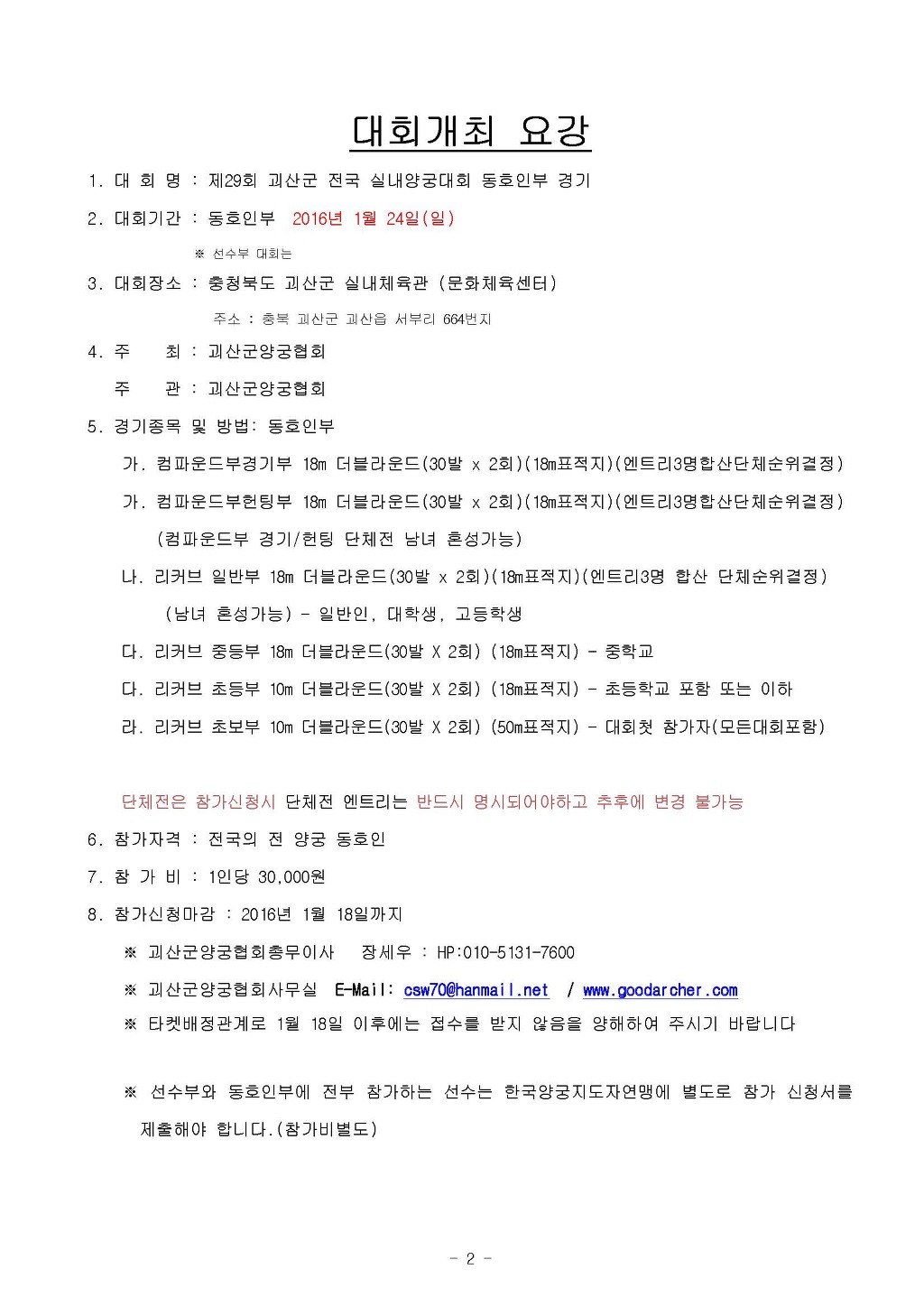 대회개최 요강

1. 대 회 명 : 제29회 괴산군 전국 실내양궁대회 동호인부 경기

2. 대회기간 : 동호인부 2016년 1월 24일(일)

※ 선수부 대회는

3. 대회장소 : 충청북도 괴산군 실내체육관 (문화체육센터)

주소 : 충북 괴산군 괴산읍 서부리 664번지

4. 주 최 : 괴산군양궁협회

주 관 : 괴산군양궁협회

5. 경기종목 및 방법: 동호인부

가. 컴파운드부경기부 18m 더블라운드(30발 x 2회)(18m표적지)(엔트리3명합산단체순위결정)

가. 컴파운드부헌팅부 18m 더블라운드(30발 x 2회)(18m표적지)(엔트리3명합산단체순위결정)

(컴파운드부 경기/헌팅 단체전 남녀 혼성가능)

나. 리커브 일반부 18m 더블라운드(30발 x 2회)(18m표적지)(엔트리3명 합산 단체순위결정)

(남녀 혼성가능) - 일반인, 대학생, 고등학생

다. 리커브 중등부 18m 더블라운드(30발 X 2회) (18m표적지) - 중학교

다. 리커브 초등부 10m 더블라운드(30발 X 2회) (18m표적지) - 초등학교 포함 또는 이하

라. 리커브 초보부 10m 더블라운드(30발 X 2회) (50m표적지) - 대회첫 참가자(모든대회포함)

단체전은 참가신청시 단체전 엔트리는 반드시 명시되어야하고 추후에 변경 불가능

6. 참가자격 : 전국의 전 양궁 동호인

7. 참 가 비 : 1인당 30,000원

8. 참가신청마감 : 2016년 1월 18일까지

※ 괴산군양궁협회총무이사 장세우 : HP:010-5131-7600

※ 괴산군양궁협회사무실 E-Mail: csw70@hanmail.net / www.goodarcher.com

※ 타켓배정관계로 1월 18일 이후에는 접수를 받지 않음을 양해하여 주시기 바랍니다

※ 선수부와 동호인부에 전부 참가하는 선수는 한국양궁지도자연맹에 별도로 참가 신청서를 제출해야 합니다.(참가비별도)

- 2 -